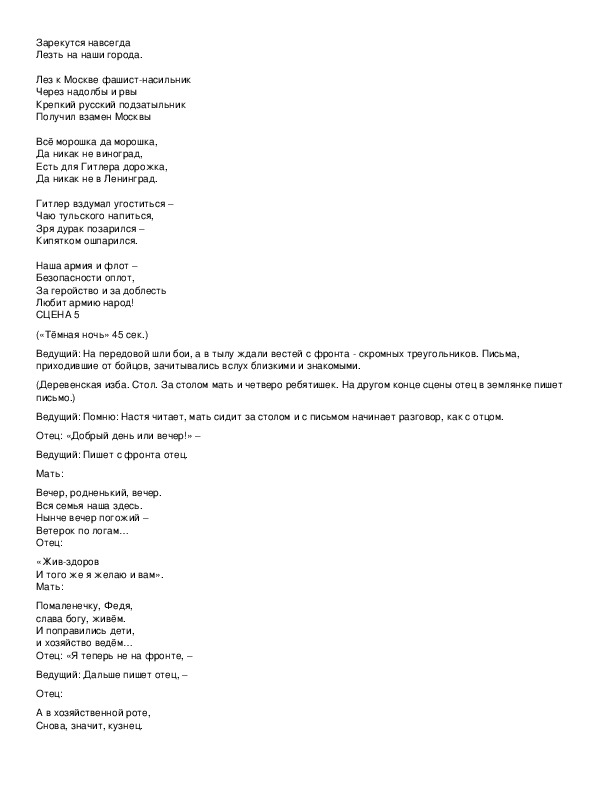 Зарекутся навсегда
Лезть на наши города.

Лез к Москве фашист-насильник
Через надолбы и рвы
Крепкий русский подзатыльник
Получил взамен Москвы

Всё морошка да морошка,
Да никак не виноград,
Есть для Гитлера дорожка,
Да никак не в Ленинград.

Гитлер вздумал угоститься –
Чаю тульского напиться,
Зря дурак позарился –
Кипятком ошпарился.

Наша армия и флот –
Безопасности оплот,
За геройство и за доблесть
Любит армию народ!
СЦЕНА 5

(«Тёмная ночь» 45 сек.)

Ведущий: На передовой шли бои, а в тылу ждали вестей с фронта - скромных треугольников. Письма, приходившие от бойцов, зачитывались вслух близкими и знакомыми.

(Деревенская изба. Стол. За столом мать и четверо ребятишек. На другом конце сцены отец в землянке пишет письмо.)

Ведущий: Помню: Настя читает, мать сидит за столом и с письмом начинает разговор, как с отцом.

Отец: «Добрый день или вечер!» –

Ведущий: Пишет с фронта отец.

Мать:

Вечер, родненький, вечер.
Вся семья наша здесь.
Нынче вечер погожий –
Ветерок по логам…
Отец:

«Жив-здоров
И того же я желаю и вам».
Мать:

Помаленечку, Федя,
слава богу, живём.
И поправились дети,
и хозяйство ведём…
Отец: «Я теперь не на фронте, –

Ведущий: Дальше пишет отец, –

Отец:

А в хозяйственной роте,
Снова, значит, кузнец.